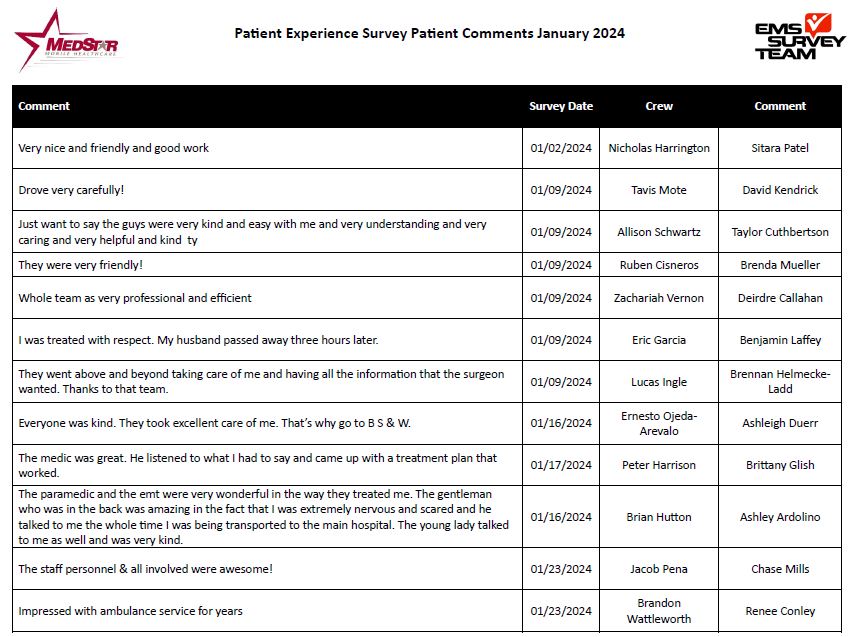 MEDSTAR
MOBILE HEALTHCARE

Patient Experience Survey Patient Comments January 2024

EMS SURVEY TEAM

| Comment | Survey Date | Crew | Comment |
|---|---|---|---|
| Very nice and friendly and good work | 01/02/2024 | Nicholas Harrington | Sitara Patel |
| Drove very carefully! | 01/09/2024 | Tavis Mote | David Kendrick |
| Just want to say the guys were very kind and easy with me and very understanding and very caring and very helpful and kind ty | 01/09/2024 | Allison Schwartz | Taylor Cuthbertson |
| They were very friendly! | 01/09/2024 | Ruben Cisneros | Brenda Mueller |
| Whole team as very professional and efficient | 01/09/2024 | Zachariah Vernon | Deirdre Callahan |
| I was treated with respect. My husband passed away three hours later. | 01/09/2024 | Eric Garcia | Benjamin Laffey |
| They went above and beyond taking care of me and having all the information that the surgeon wanted. Thanks to that team. | 01/09/2024 | Lucas Ingle | Brennan Helmecke-Ladd |
| Everyone was kind. They took excellent care of me. That's why go to B S & W. | 01/16/2024 | Ernesto Ojeda-Arevalo | Ashleigh Duerr |
| The medic was great. He listened to what I had to say and came up with a treatment plan that worked. | 01/17/2024 | Peter Harrison | Brittany Glish |
| The paramedic and the emt were very wonderful in the way they treated me. The gentleman who was in the back was amazing in the fact that I was extremely nervous and scared and he talked to me the whole time I was being transported to the main hospital. The young lady talked to me as well and was very kind. | 01/16/2024 | Brian Hutton | Ashley Ardolino |
| The staff personnel & all involved were awesome! | 01/23/2024 | Jacob Pena | Chase Mills |
| Impressed with ambulance service for years | 01/23/2024 | Brandon Wattleworth | Renee Conley |